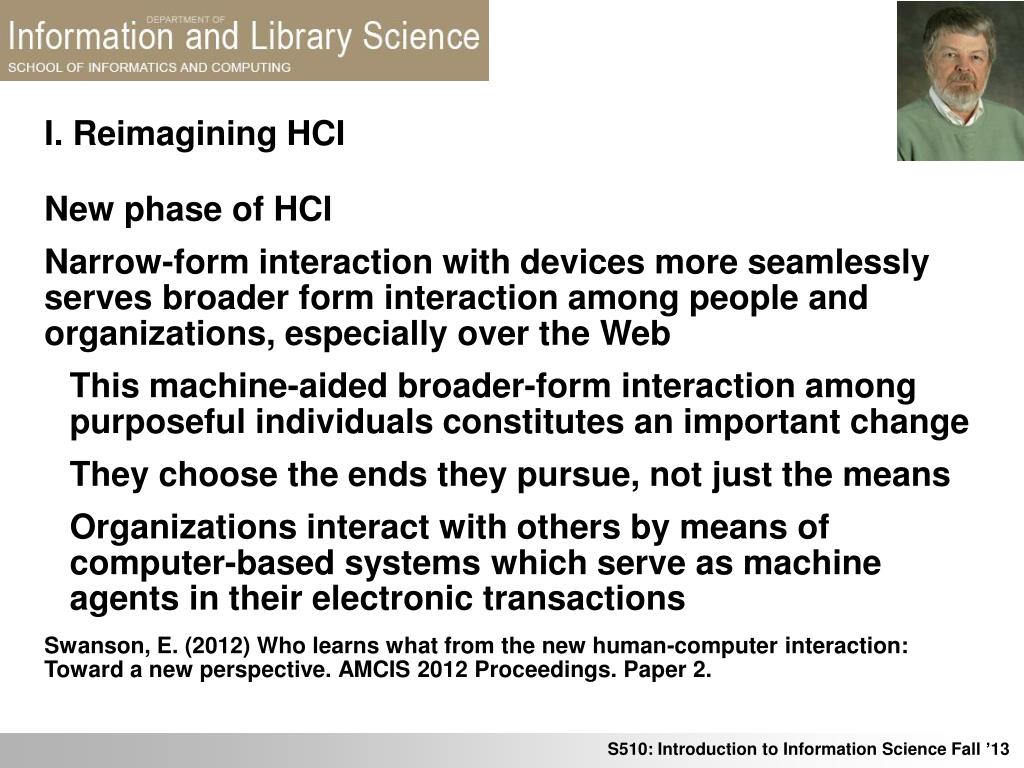 DEPARTMENT OF
Information and Library Science
SCHOOL OF INFORMATICS AND COMPUTING

I. Reimagining HCI

New phase of HCI

Narrow-form interaction with devices more seamlessly serves broader form interaction among people and organizations, especially over the Web

This machine-aided broader-form interaction among purposeful individuals constitutes an important change

They choose the ends they pursue, not just the means

Organizations interact with others by means of computer-based systems which serve as machine agents in their electronic transactions

Swanson, E. (2012) Who learns what from the new human-computer interaction: Toward a new perspective. AMCIS 2012 Proceedings. Paper 2.

S510: Introduction to Information Science Fall ’13